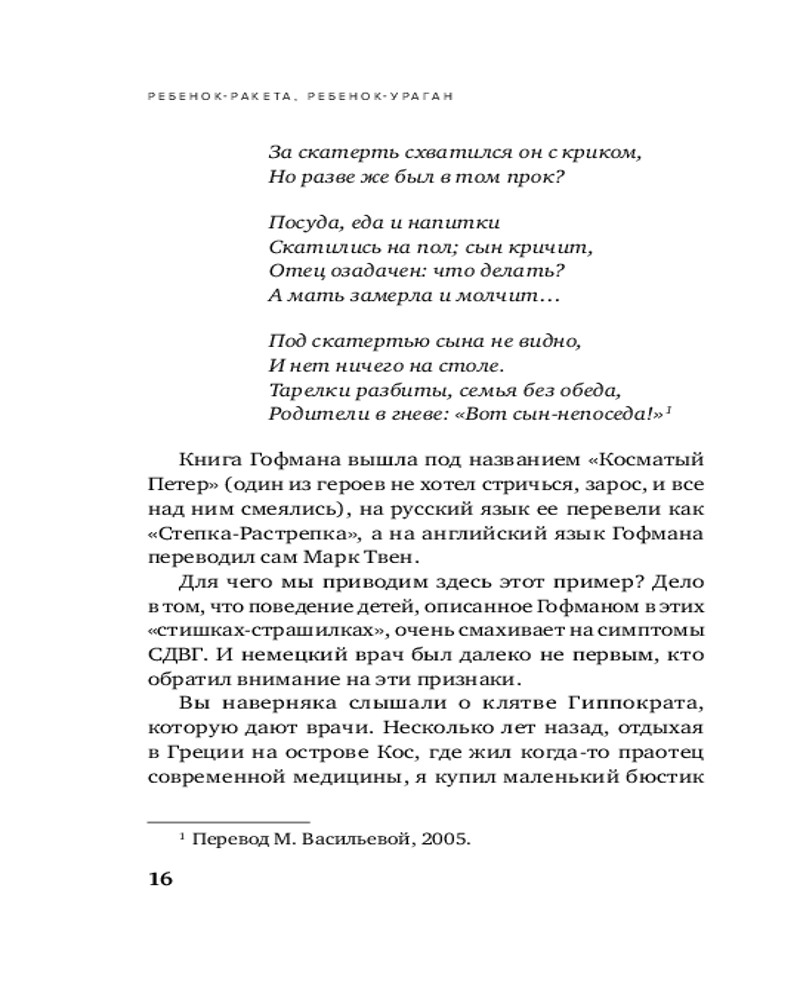 РЕБЕНОК-РАКЕТА, РЕБЕНОК-УРАГАН

За скатерть схватился он с криком,
Но разве же был в том прок?

Посуда, еда и напитки
Скатились на пол; сын кричит,
Отец озадачен: что делать?
А мать замерла и молчит…

Под скатертью сына не видно,
И нет ничего на столе.
Тарелки разбиты, семья без обеда,
Родители в гневе: «Вот сын-непоседа!»$^1$

Книга Гофмана вышла под названием «Косматый Петер» (один из героев не хотел стричься, зарос, и все над ним смеялись), на русский язык ее перевели как «Степка-Растрепка», а на английский язык Гофмана переводил сам Марк Твен.

Для чего мы приводим здесь этот пример? Дело в том, что поведение детей, описанное Гофманом в этих «стишках-страшилках», очень смахивает на симптомы СДВГ. И немецкий врач был далеко не первым, кто обратил внимание на эти признаки.

Вы наверняка слышали о клятве Гиппократа, которую дают врачи. Несколько лет назад, отдыхая в Греции на острове Кос, где жил когда-то праотец современной медицины, я купил маленький бюстик

$^1$ Перевод М. Васильевой, 2005.

16